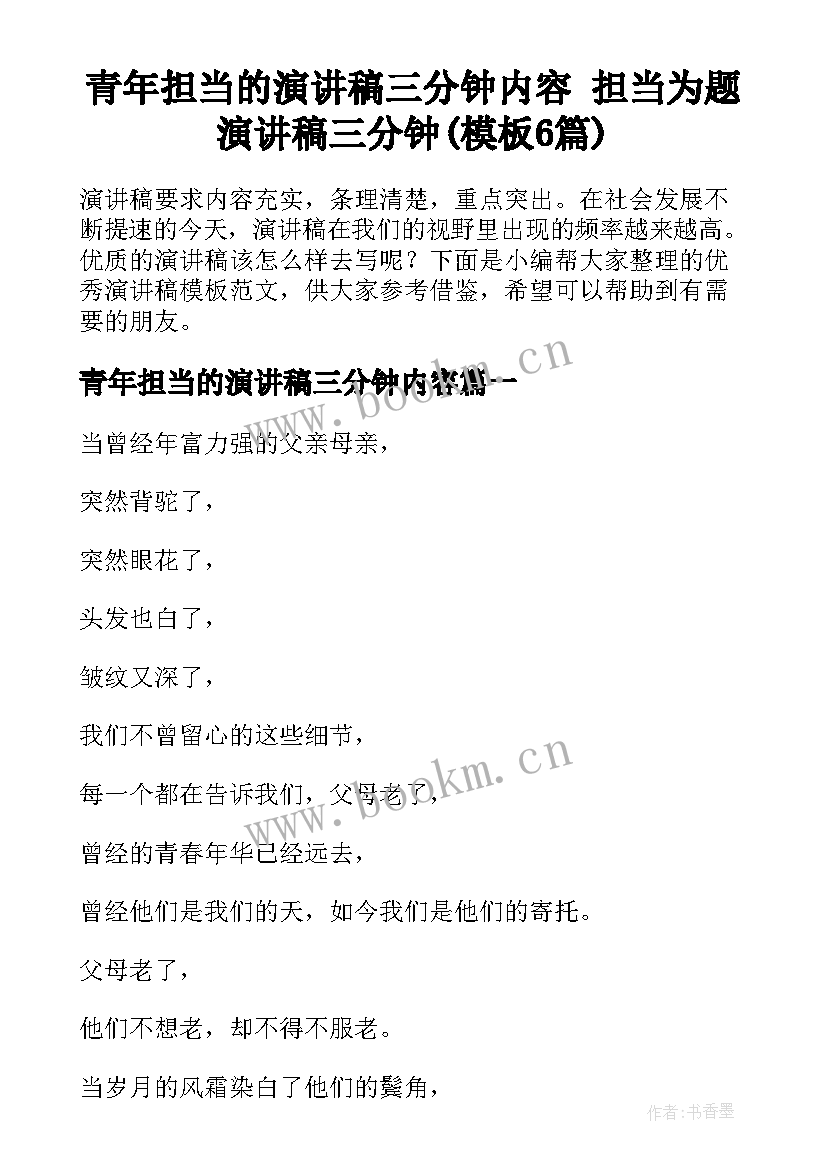 青年担当的演讲稿三分钟内容 担当为题演讲稿三分钟(模板6篇)

演讲稿要求内容充实，条理清楚，重点突出。在社会发展不断提速的今天，演讲稿在我们的视野里出现的频率越来越高。优质的演讲稿该怎么样去写呢？下面是小编帮大家整理的优秀演讲稿模板范文，供大家参考借鉴，希望可以帮助到有需要的朋友。

青年担当的演讲稿三分钟内容篇一

www.bookm.cn

当曾经年富力强的父亲母亲，

突然背驼了，

突然眼花了，

头发也白了，

皱纹又深了，

我们不曾留心的这些细节，

每一个都在告诉我们，父母老了，

www.bookm.cn

曾经的青春年华已经远去，

曾经他们是我们的天，如今我们是他们的寄托。

父母老了，

他们不想老，却不得不服老。

当岁月的风霜染白了他们的鬓角，

作者：书香墨